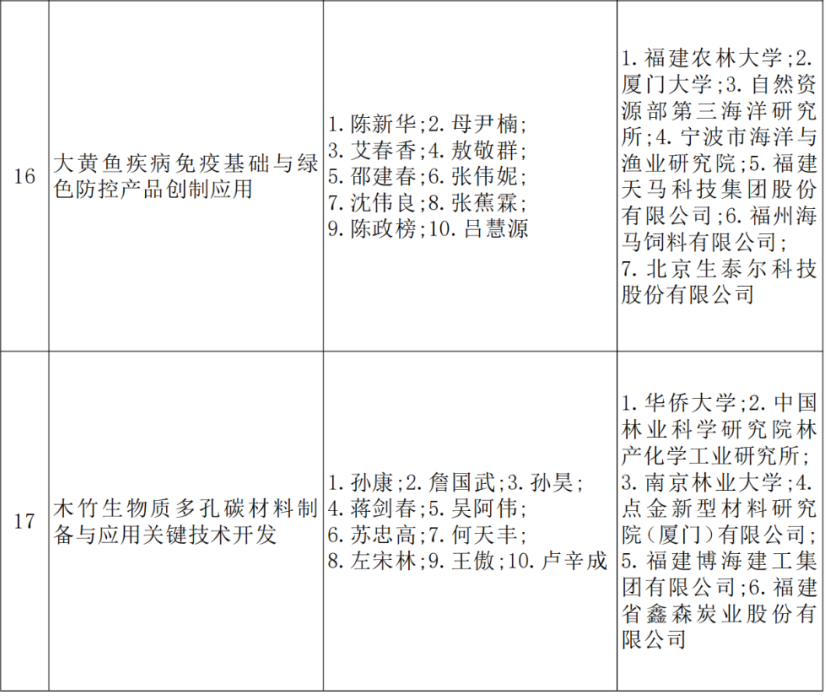 | 16 | 大黄鱼疾病免疫基础与绿色防控产品创制应用 | 1.陈新华;2.母尹楠;3.艾春香;4.敖敬群;5.邵建春;6.张伟妮;7.沈伟良;8.张蕉霖;9.陈政榜;10.吕慧源 | 1.福建农林大学;2.厦门大学;3.自然资源部第三海洋研究所;4.宁波市海洋与渔业研究院;5.福建天马科技集团股份有限公司;6.福州海马饲料有限公司;7.北京生泰尔科技股份有限公司 |
|---|---|---|---|
| 17 | 木竹生物质多孔碳材料制备与应用关键技术开发 | 1.孙康;2.詹国武;3.孙昊;4.蒋剑春;5.吴阿伟;6.苏忠高;7.何天丰;8.左宋林;9.王傲;10.卢辛成 | 1.华侨大学;2.中国林业科学研究院林产化学工业研究所;3.南京林业大学;4.点金新型材料研究院(厦门)有限公司;5.福建博海建工集团有限公司;6.福建省鑫森炭业股份有限公司 |